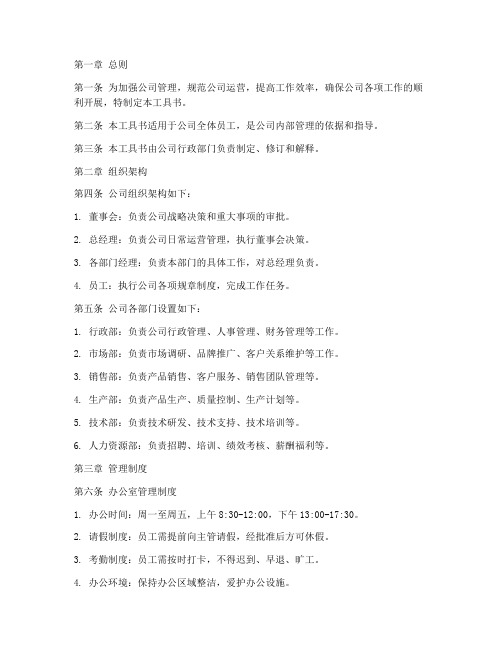 第一章 总则

第一条 为加强公司管理，规范公司运营，提高工作效率，确保公司各项工作的顺利开展，特制定本工具书。

第二条 本工具书适用于公司全体员工，是公司内部管理的依据和指导。

第三条 本工具书由公司行政部门负责制定、修订和解释。

第二章 组织架构

第四条 公司组织架构如下：

1. 董事会：负责公司战略决策和重大事项的审批。

2. 总经理：负责公司日常运营管理，执行董事会决策。

3. 各部门经理：负责本部门的具体工作，对总经理负责。

4. 员工：执行公司各项规章制度，完成工作任务。

第五条 公司各部门设置如下：

1. 行政部：负责公司行政管理、人事管理、财务管理等工作。

2. 市场部：负责市场调研、品牌推广、客户关系维护等工作。

3. 销售部：负责产品销售、客户服务、销售团队管理等。

4. 生产部：负责产品生产、质量控制、生产计划等。

5. 技术部：负责技术研发、技术支持、技术培训等。

6. 人力资源部：负责招聘、培训、绩效考核、薪酬福利等。

第三章 管理制度

第六条 办公室管理制度

1. 办公时间：周一至周五，上午 8:30-12:00，下午 13:00-17:30。

2. 请假制度：员工需提前向主管请假，经批准后方可休假。

3. 考勤制度：员工需按时打卡，不得迟到、早退、旷工。

4. 办公环境：保持办公区域整洁，爱护办公设施。